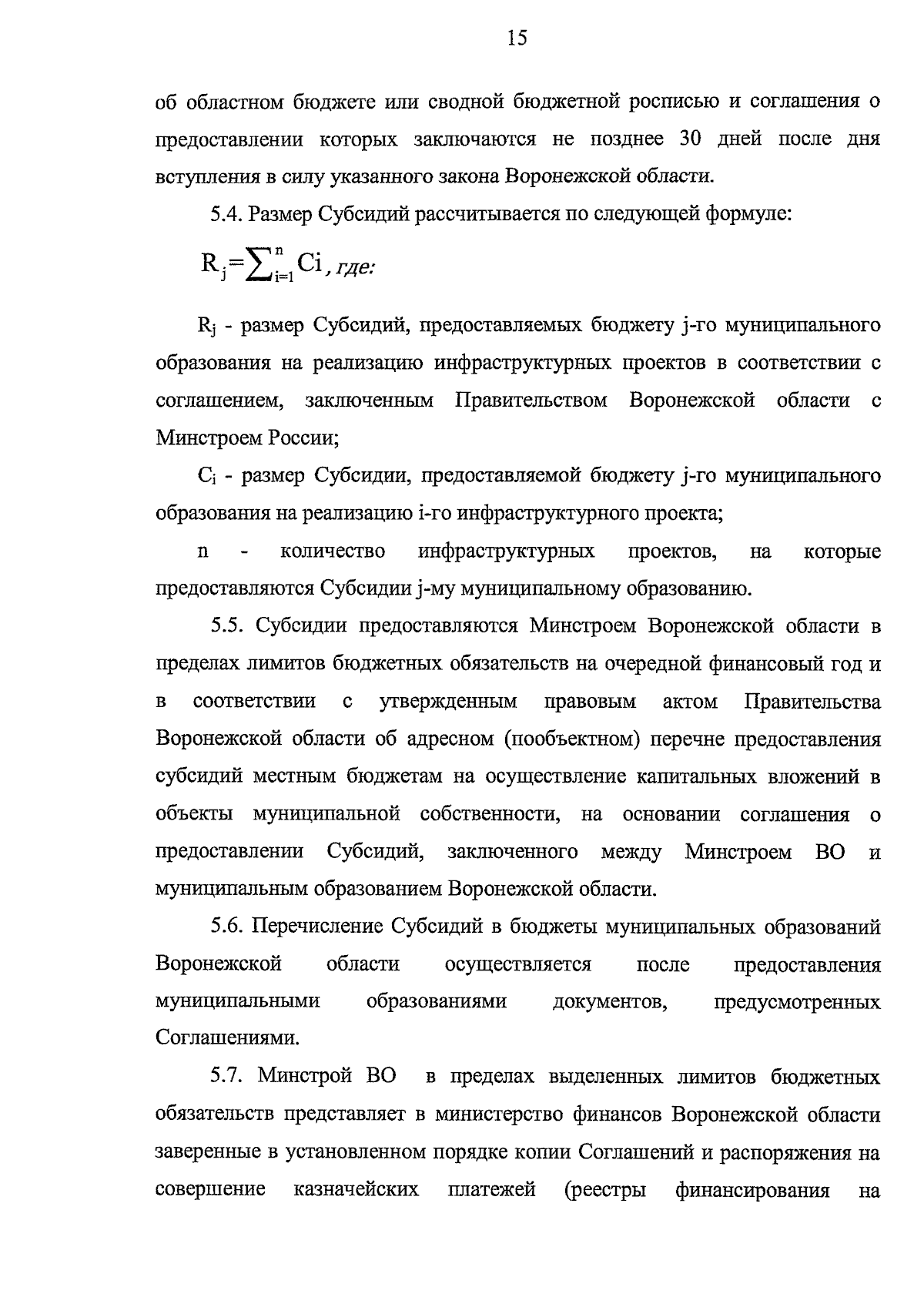 15

об областном бюджете или сводной бюджетной росписью и соглашения о предоставлении которых заключаются не позднее 30 дней после дня вступления в силу указанного закона Воронежской области.

5.4. Размер Субсидий рассчитывается по следующей формуле:

$R_j = \sum_{i=1}^{n} Ci$, где:

$R_j$ - размер Субсидий, предоставляемых бюджету j-го муниципального образования на реализацию инфраструктурных проектов в соответствии с соглашением, заключенным Правительством Воронежской области с Минстроем России;

$C_i$ - размер Субсидии, предоставляемой бюджету j-го муниципального образования на реализацию i-го инфраструктурного проекта;

n - количество инфраструктурных проектов, на которые предоставляются Субсидии j-му муниципальному образованию.

5.5. Субсидии предоставляются Минстроем Воронежской области в пределах лимитов бюджетных обязательств на очередной финансовый год и в соответствии с утвержденным правовым актом Правительства Воронежской области об адресном (пообъектном) перечне предоставления субсидий местным бюджетам на осуществление капитальных вложений в объекты муниципальной собственности, на основании соглашения о предоставлении Субсидий, заключенного между Минстроем ВО и муниципальным образованием Воронежской области.

5.6. Перечисление Субсидий в бюджеты муниципальных образований Воронежской области осуществляется после предоставления муниципальными образованиями документов, предусмотренных Соглашениями.

5.7. Минстрой ВО в пределах выделенных лимитов бюджетных обязательств представляет в министерство финансов Воронежской области заверенные в установленном порядке копии Соглашений и распоряжения на совершение казначейских платежей (реестры финансирования на